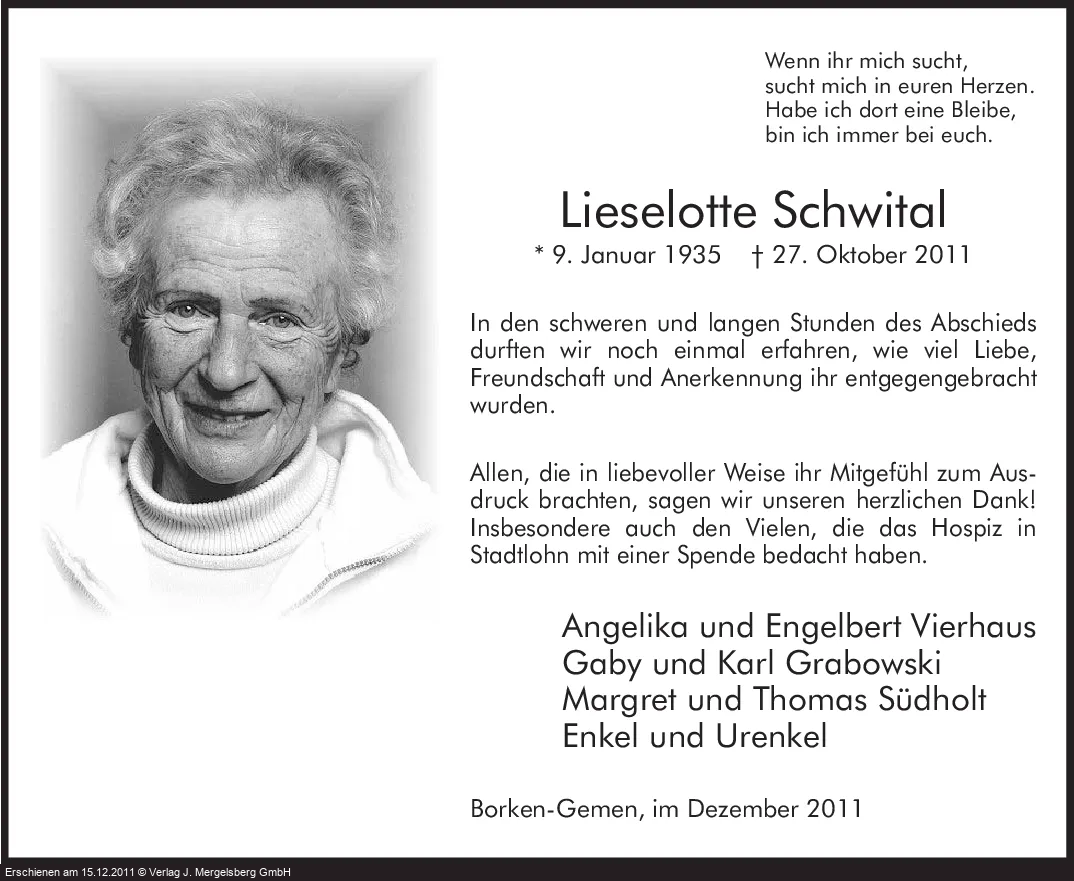 Wenn ihr mich sucht,
sucht mich in euren Herzen.
Habe ich dort eine Bleibe,
bin ich immer bei euch.

Lieselotte Schwital

* 9. Januar 1935 † 27. Oktober 2011

In den schweren und langen Stunden des Abschieds durften wir noch einmal erfahren, wie viel Liebe, Freundschaft und Anerkennung ihr entgegengebracht wurden.

Allen, die in liebevoller Weise ihr Mitgefühl zum Ausdruck brachten, sagen wir unseren herzlichen Dank! Insbesondere auch den Vielen, die das Hospiz in Stadtlohn mit einer Spende bedacht haben.

Angelika und Engelbert Vierhaus
Gaby und Karl Grabowski
Margret und Thomas Südholt
Enkel und Urenkel

Borken-Gemen, im Dezember 2011

Erschienen am 15.12.2011 © Verlag J. Mergelsberg GmbH